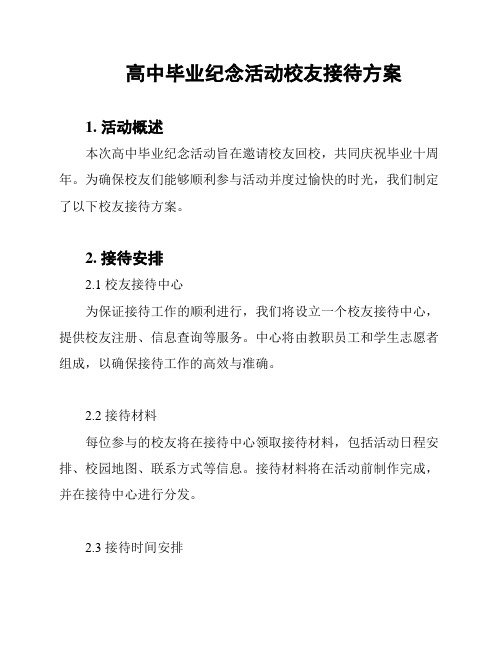 高中毕业纪念活动校友接待方案

1. 活动概述

本次高中毕业纪念活动旨在邀请校友回校，共同庆祝毕业十周年。为确保校友们能够顺利参与活动并度过愉快的时光，我们制定了以下校友接待方案。

2. 接待安排

2.1 校友接待中心

为保证接待工作的顺利进行，我们将设立一个校友接待中心，提供校友注册、信息查询等服务。中心将由教职员工和学生志愿者组成，以确保接待工作的高效与准确。

2.2 接待材料

每位参与的校友将在接待中心领取接待材料，包括活动日程安排、校园地图、联系方式等信息。接待材料将在活动前制作完成，并在接待中心进行分发。

2.3 接待时间安排